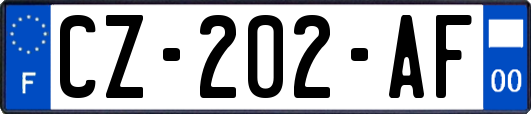 F
CZ-202-AF
00